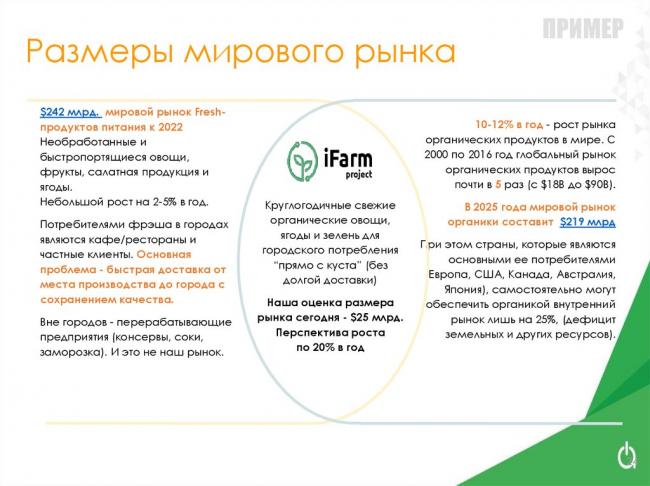 ПРИМЕР

Размеры мирового рынка

$242 млрд. мировой рынок Fresh-продуктов питания к 2022
Необработанные и быстропортящиеся овощи, фрукты, салатная продукция и ягоды.
Небольшой рост на 2-5% в год.

Потребителями фрэша в городах являются кафе/рестораны и частные клиенты. Основная проблема - быстрая доставка от места производства до города с сохранением качества.

Вне городов - перерабатывающие предприятия (консервы, соки, заморозка). И это не наш рынок.

iFarm project

Круглогодичные свежие органические овощи, ягоды и зелень для городского потребления "прямо с куста" (без долгой доставки)

Наша оценка размера рынка сегодня - $25 млрд. Перспектива роста по 20% в год

10-12% в год - рост рынка органических продуктов в мире. С 2000 по 2016 год глобальный рынок органических продуктов вырос почти в 5 раз (с $18B до $90B).

В 2025 года мировой рынок органики составит $219 млрд

При этом страны, которые являются основными ее потребителями Европа, США, Канада, Австралия, Япония), самостоятельно могут обеспечить органикой внутренний рынок лишь на 25%, (дефицит земельных и других ресурсов).